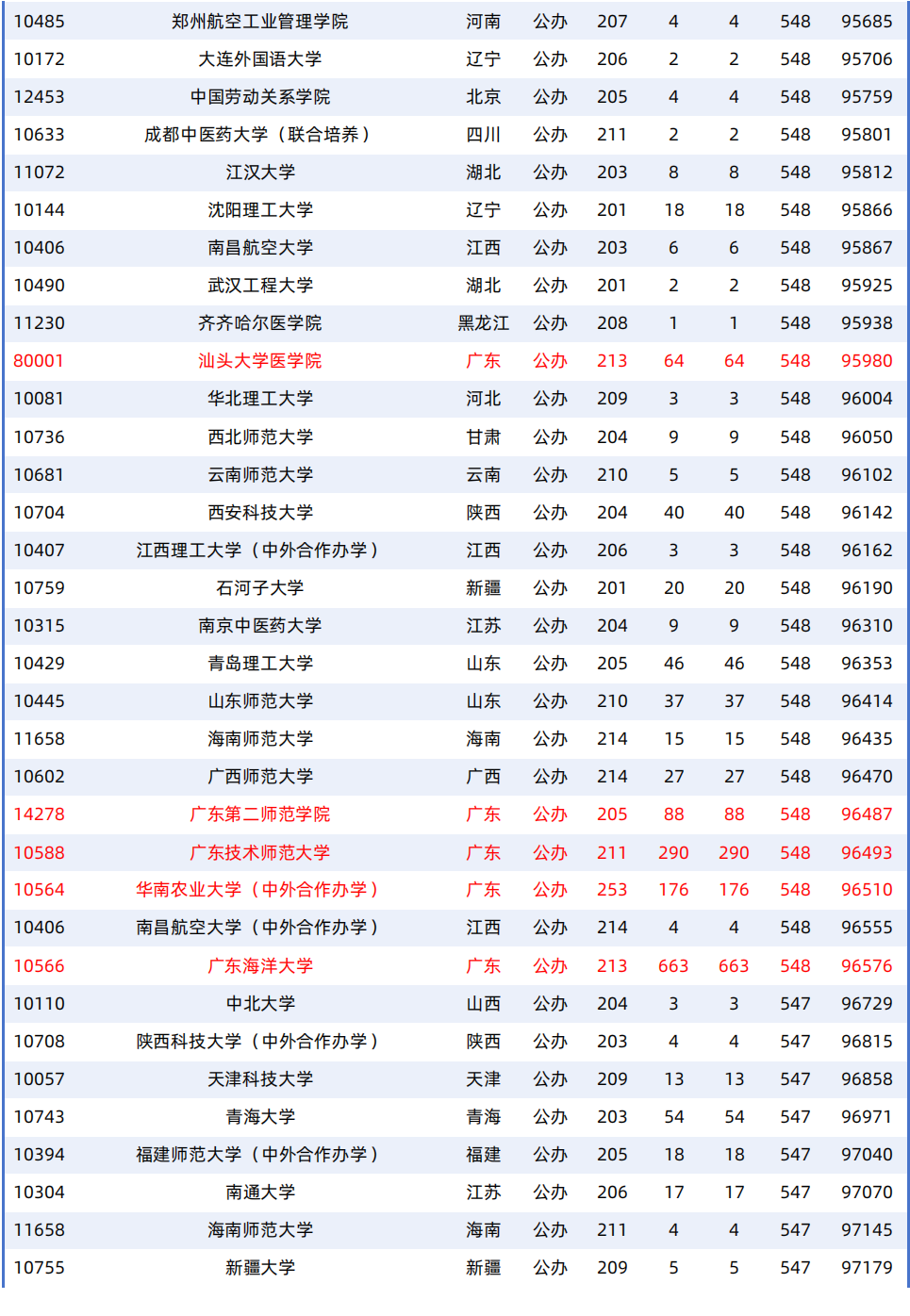 | 10485 | 郑州航空工业管理学院 | 河南 | 公办 | 207 | 4 | 4 | 548 | 95685 |
|---|---|---|---|---|---|---|---|---|
| 10172 | 大连外国语大学 | 辽宁 | 公办 | 206 | 2 | 2 | 548 | 95706 |
| 12453 | 中国劳动关系学院 | 北京 | 公办 | 205 | 4 | 4 | 548 | 95759 |
| 10633 | 成都中医药大学（联合培养） | 四川 | 公办 | 211 | 2 | 2 | 548 | 95801 |
| 11072 | 江汉大学 | 湖北 | 公办 | 203 | 8 | 8 | 548 | 95812 |
| 10144 | 沈阳理工大学 | 辽宁 | 公办 | 201 | 18 | 18 | 548 | 95866 |
| 10406 | 南昌航空大学 | 江西 | 公办 | 203 | 6 | 6 | 548 | 95867 |
| 10490 | 武汉工程大学 | 湖北 | 公办 | 201 | 2 | 2 | 548 | 95925 |
| 11230 | 齐齐哈尔医学院 | 黑龙江 | 公办 | 208 | 1 | 1 | 548 | 95938 |
| 80001 | 汕头大学医学院 | 广东 | 公办 | 213 | 64 | 64 | 548 | 95980 |
| 10081 | 华北理工大学 | 河北 | 公办 | 209 | 3 | 3 | 548 | 96004 |
| 10736 | 西北师范大学 | 甘肃 | 公办 | 204 | 9 | 9 | 548 | 96050 |
| 10681 | 云南师范大学 | 云南 | 公办 | 210 | 5 | 5 | 548 | 96102 |
| 10704 | 西安科技大学 | 陕西 | 公办 | 204 | 40 | 40 | 548 | 96142 |
| 10407 | 江西理工大学（中外合作办学） | 江西 | 公办 | 206 | 3 | 3 | 548 | 96162 |
| 10759 | 石河子大学 | 新疆 | 公办 | 201 | 20 | 20 | 548 | 96190 |
| 10315 | 南京中医药大学 | 江苏 | 公办 | 204 | 9 | 9 | 548 | 96310 |
| 10429 | 青岛理工大学 | 山东 | 公办 | 205 | 46 | 46 | 548 | 96353 |
| 10445 | 山东师范大学 | 山东 | 公办 | 210 | 37 | 37 | 548 | 96414 |
| 11658 | 海南师范大学 | 海南 | 公办 | 214 | 15 | 15 | 548 | 96435 |
| 10602 | 广西师范大学 | 广西 | 公办 | 214 | 27 | 27 | 548 | 96470 |
| 14278 | 广东第二师范学院 | 广东 | 公办 | 205 | 88 | 88 | 548 | 96487 |
| 10588 | 广东技术师范大学 | 广东 | 公办 | 211 | 290 | 290 | 548 | 96493 |
| 10564 | 华南农业大学（中外合作办学） | 广东 | 公办 | 253 | 176 | 176 | 548 | 96510 |
| 10406 | 南昌航空大学（中外合作办学） | 江西 | 公办 | 214 | 4 | 4 | 548 | 96555 |
| 10566 | 广东海洋大学 | 广东 | 公办 | 213 | 663 | 663 | 548 | 96576 |
| 10110 | 中北大学 | 山西 | 公办 | 204 | 3 | 3 | 547 | 96729 |
| 10708 | 陕西科技大学（中外合作办学） | 陕西 | 公办 | 203 | 4 | 4 | 547 | 96815 |
| 10057 | 天津科技大学 | 天津 | 公办 | 209 | 13 | 13 | 547 | 96858 |
| 10743 | 青海大学 | 青海 | 公办 | 203 | 54 | 54 | 547 | 96971 |
| 10394 | 福建师范大学（中外合作办学） | 福建 | 公办 | 205 | 18 | 18 | 547 | 97040 |
| 10304 | 南通大学 | 江苏 | 公办 | 206 | 17 | 17 | 547 | 97070 |
| 11658 | 海南师范大学 | 海南 | 公办 | 211 | 4 | 4 | 547 | 97145 |
| 10755 | 新疆大学 | 新疆 | 公办 | 209 | 5 | 5 | 547 | 97179 |